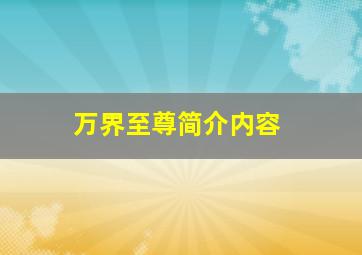 万界至尊简介内容